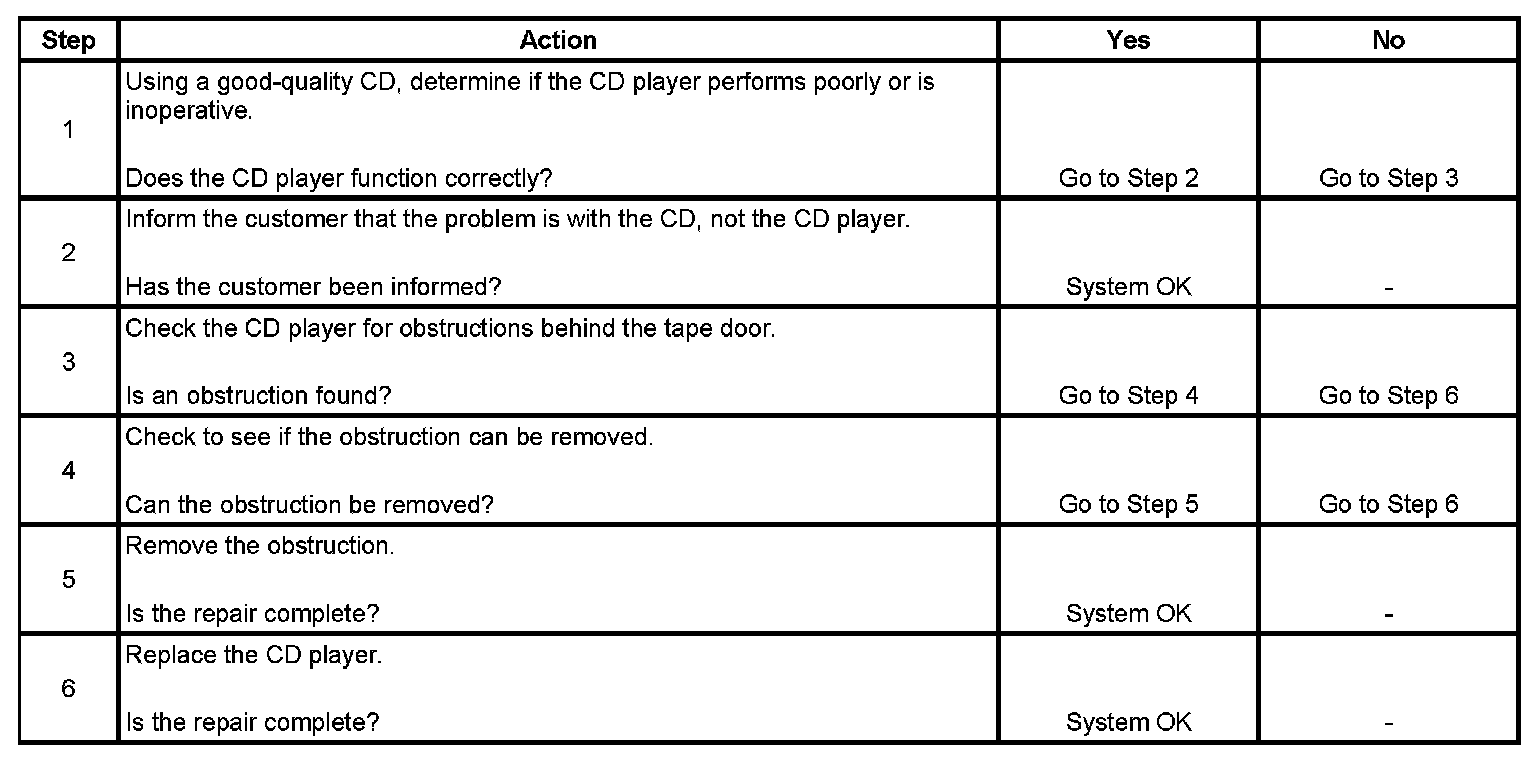 | Step | Action | Yes | No |
|---|---|---|---|
| 1 | Using a good-quality CD, determine if the CD player performs poorly or is inoperative. Does the CD player function correctly? | Go to Step 2 | Go to Step 3 |
| 2 | Inform the customer that the problem is with the CD, not the CD player. Has the customer been informed? | System OK | - |
| 3 | Check the CD player for obstructions behind the tape door. Is an obstruction found? | Go to Step 4 | Go to Step 6 |
| 4 | Check to see if the obstruction can be removed. Can the obstruction be removed? | Go to Step 5 | Go to Step 6 |
| 5 | Remove the obstruction. Is the repair complete? | System OK | - |
| 6 | Replace the CD player. Is the repair complete? | System OK | - |